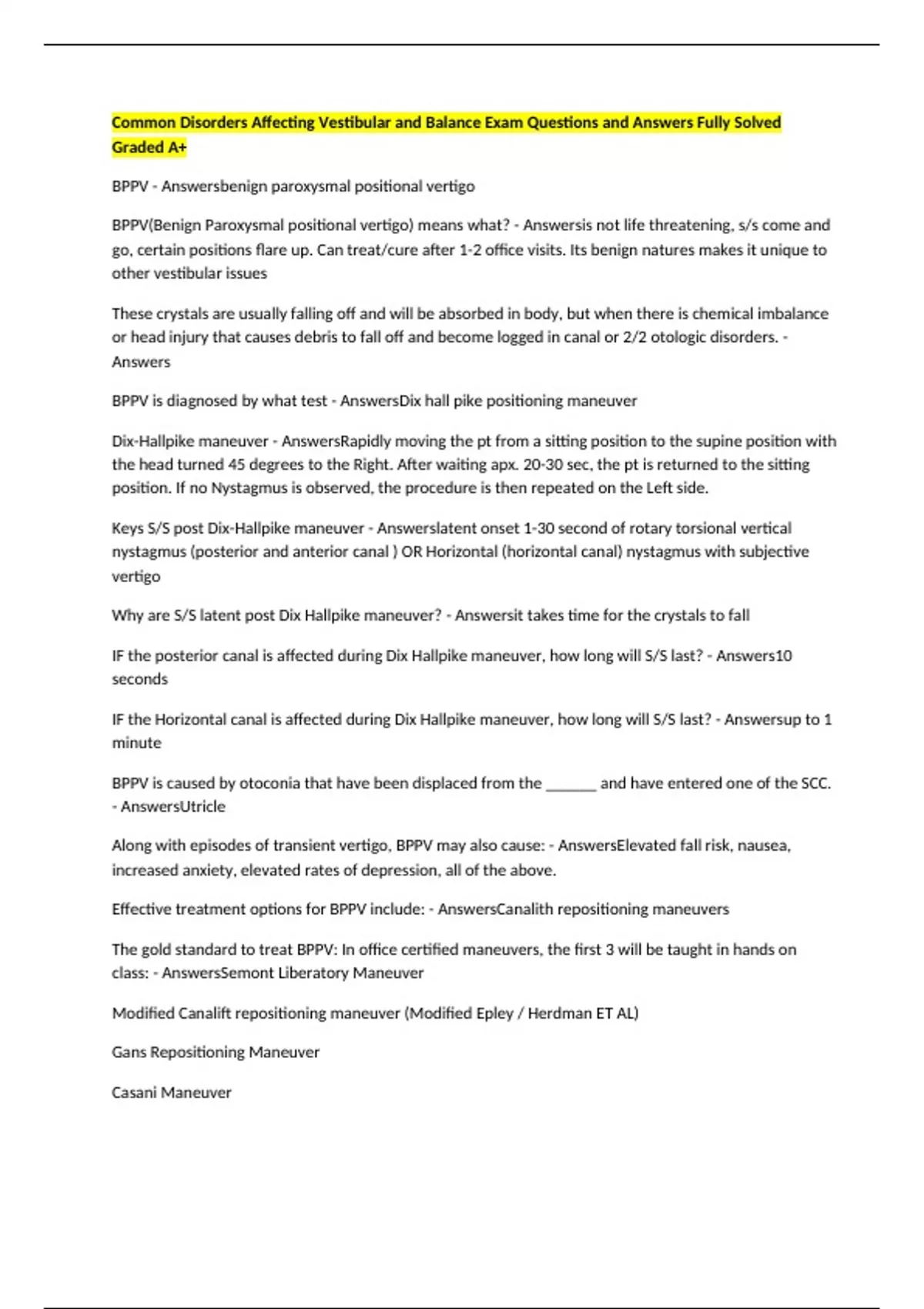 Common Disorders Affecting Vestibular and Balance Exam Questions and Answers Fully Solved Graded A+

BPPV - Answersbenign paroxysmal positional vertigo

BPPV(Benign Paroxysmal positional vertigo) means what? - Answersis not life threatening, s/s come and go, certain positions flare up. Can treat/cure after 1-2 office visits. Its benign natures makes it unique to other vestibular issues

These crystals are usually falling off and will be absorbed in body, but when there is chemical imbalance or head injury that causes debris to fall off and become logged in canal or 2/2 otologic disorders. - Answers

BPPV is diagnosed by what test - AnswersDix hall pike positioning maneuver

Dix-Hallpike maneuver - AnswersRapidly moving the pt from a sitting position to the supine position with the head turned 45 degrees to the Right. After waiting apx. 20-30 sec, the pt is returned to the sitting position. If no Nystagmus is observed, the procedure is then repeated on the Left side.

Keys S/S post Dix-Hallpike maneuver - Answerslatent onset 1-30 second of rotary torsional vertical nystagmus (posterior and anterior canal ) OR Horizontal (horizontal canal) nystagmus with subjective vertigo

Why are S/S latent post Dix Hallpike maneuver? - Answersit takes time for the crystals to fall

IF the posterior canal is affected during Dix Hallpike maneuver, how long will S/S last? - Answers10 seconds

IF the Horizontal canal is affected during Dix Hallpike maneuver, how long will S/S last? - Answersup to 1 minute

BPPV is caused by otoconia that have been displaced from the _______ and have entered one of the SCC. - AnswersUtricle

Along with episodes of transient vertigo, BPPV may also cause: - AnswersElevated fall risk, nausea, increased anxiety, elevated rates of depression, all of the above.

Effective treatment options for BPPV include: - AnswersCanalith repositioning maneuvers

The gold standard to treat BPPV: In office certified maneuvers, the first 3 will be taught in hands on class: - AnswersSemont Liberatory Maneuver

Modified Canalift repositioning maneuver (Modified Epley / Herdman ET AL)

Gans Repositioning Maneuver

Casani Maneuver